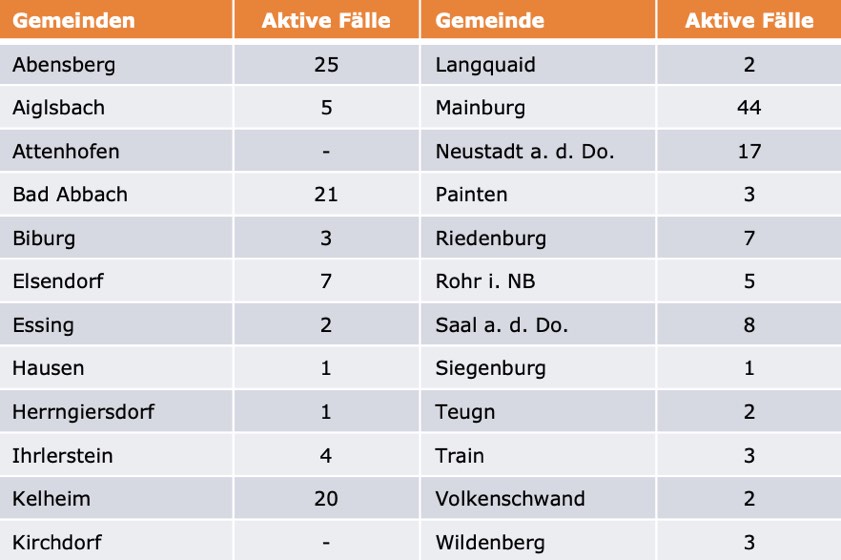 | Gemeinden | Aktive Fälle | Gemeinde | Aktive Fälle |
|---|---|---|---|
| Abensberg | 25 | Langquaid | 2 |
| Aiglsbach | 5 | Mainburg | 44 |
| Attenhofen | - | Neustadt a. d. Do. | 17 |
| Bad Abbach | 21 | Painten | 3 |
| Biburg | 3 | Riedenburg | 7 |
| Elsendorf | 7 | Rohr i. NB | 5 |
| Essing | 2 | Saal a. d. Do. | 8 |
| Hausen | 1 | Siegenburg | 1 |
| Herrngiersdorf | 1 | Teugn | 2 |
| Ihrlerstein | 4 | Train | 3 |
| Kelheim | 20 | Volkenschwand | 2 |
| Kirchdorf | - | Wildenberg | 3 |